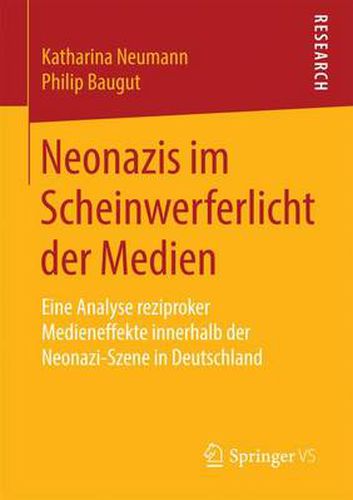 Katharina Neumann
Philip Baugut

RESEARCH

Neonazis im Scheinwerferlicht der Medien

Eine Analyse reziproker Medieneffekte innerhalb der Neonazi-Szene in Deutschland

Springer VS